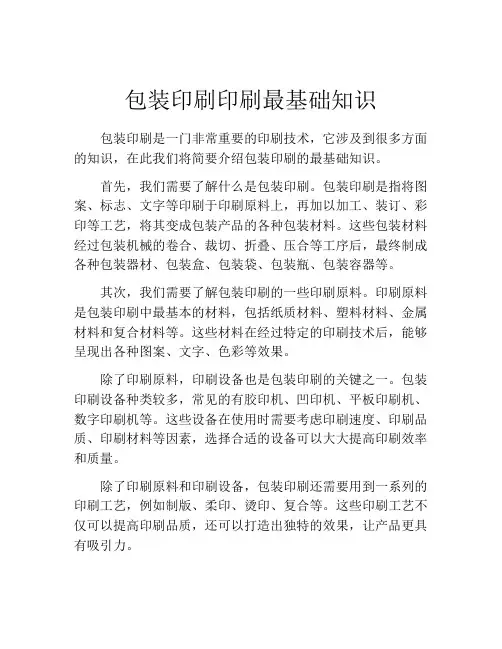 包装印刷印刷最基础知识

包装印刷是一门非常重要的印刷技术，它涉及到很多方面的知识，在此我们将简要介绍包装印刷的最基础知识。

首先，我们需要了解什么是包装印刷。包装印刷是指将图案、标志、文字等印刷于印刷原料上，再加以加工、装订、彩印等工艺，将其变成包装产品的各种包装材料。这些包装材料经过包装机械的卷合、裁切、折叠、压合等工序后，最终制成各种包装器材、包装盒、包装袋、包装瓶、包装容器等。

其次，我们需要了解包装印刷的一些印刷原料。印刷原料是包装印刷中最基本的材料，包括纸质材料、塑料材料、金属材料和复合材料等。这些材料在经过特定的印刷技术后，能够呈现出各种图案、文字、色彩等效果。

除了印刷原料，印刷设备也是包装印刷的关键之一。包装印刷设备种类较多，常见的有胶印机、凹印机、平板印刷机、数字印刷机等。这些设备在使用时需要考虑印刷速度、印刷品质、印刷材料等因素，选择合适的设备可以大大提高印刷效率和质量。

除了印刷原料和印刷设备，包装印刷还需要用到一系列的印刷工艺，例如制版、柔印、烫印、复合等。这些印刷工艺不仅可以提高印刷品质，还可以打造出独特的效果，让产品更具有吸引力。